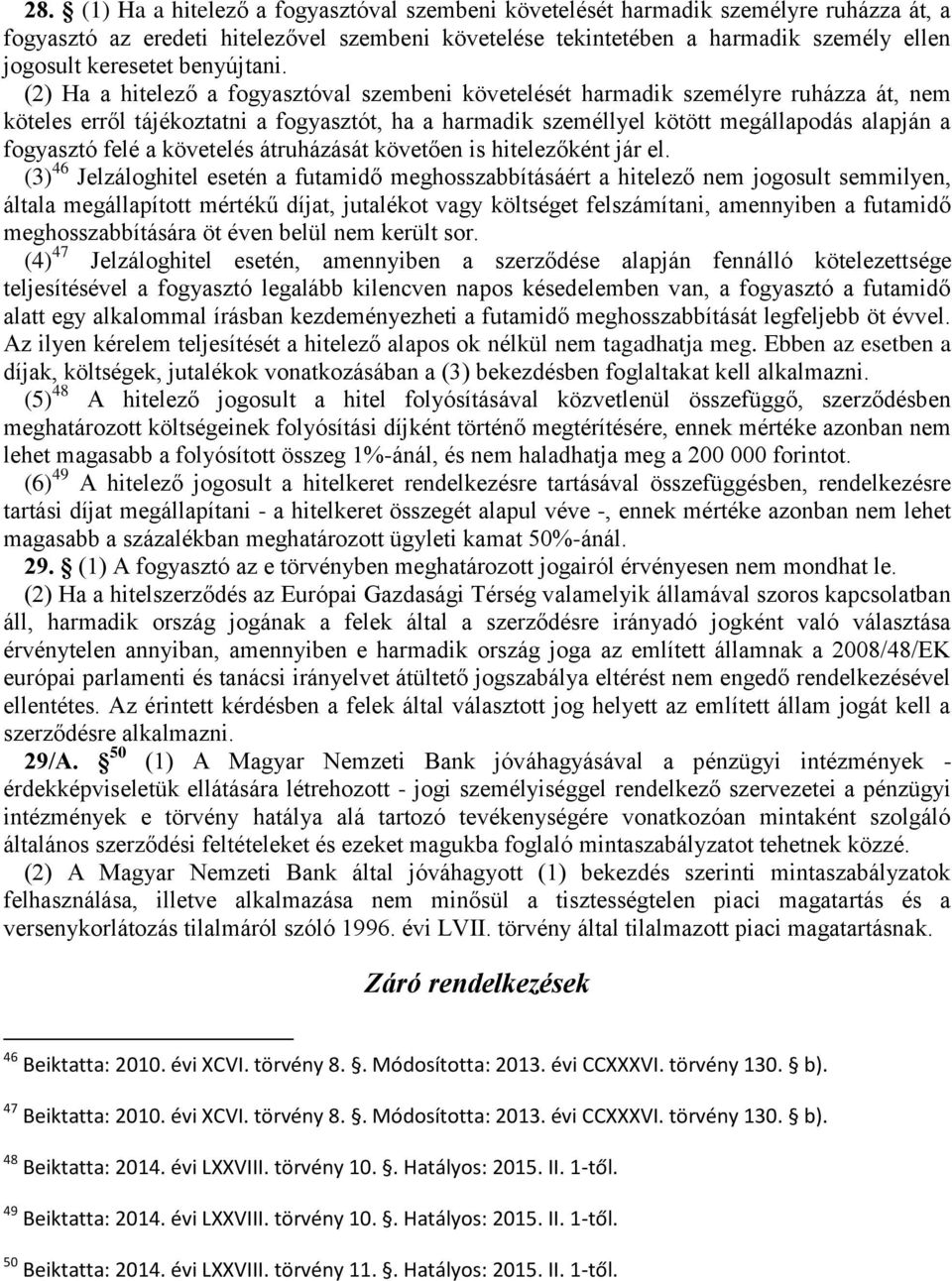 28. § (1) Ha a hitelező a fogyasztóval szembeni követelését harmadik személyre ruházza át, a fogyasztó az eredeti hitelezővel szembeni követelése tekintetében a harmadik személy ellen jogosult keresetet benyújtani.

(2) Ha a hitelező a fogyasztóval szembeni követelését harmadik személyre ruházza át, nem köteles erről tájékoztatni a fogyasztót, ha a harmadik személlyel kötött megállapodás alapján a fogyasztó felé a követelés átruházását követően is hitelezőként jár el.

(3) $^{46}$ Jelzáloghitel esetén a futamidő meghosszabbításáért a hitelező nem jogosult semmilyen, általa megállapított mértékű díjat, jutalékot vagy költséget felszámítani, amennyiben a futamidő meghosszabbítására öt éven belül nem került sor.

(4) $^{47}$ Jelzáloghitel esetén, amennyiben a szerződése alapján fennálló kötelezettsége teljesítésével a fogyasztó legalább kilencven napos késedelemben van, a fogyasztó a futamidő alatt egy alkalommal írásban kezdeményezheti a futamidő meghosszabbítását legfeljebb öt évvel. Az ilyen kérelem teljesítését a hitelező alapos ok nélkül nem tagadhatja meg. Ebben az esetben a díjak, költségek, jutalékok vonatkozásában a (3) bekezdésben foglaltakat kell alkalmazni.

(5) $^{48}$ A hitelező jogosult a hitel folyósításával közvetlenül összefüggő, szerződésben meghatározott költségeinek folyósítási díjként történő megtérítésére, ennek mértéke azonban nem lehet magasabb a folyósított összeg 1%-ánál, és nem haladhatja meg a 200 000 forintot.

(6) $^{49}$ A hitelező jogosult a hitelkeret rendelkezésre tartásával összefüggésben, rendelkezésre tartási díjat megállapítani - a hitelkeret összegét alapul véve -, ennek mértéke azonban nem lehet magasabb a százalékban meghatározott ügyleti kamat 50%-ánál.

29. § (1) A fogyasztó az e törvényben meghatározott jogairól érvényesen nem mondhat le.

(2) Ha a hitelszerződés az Európai Gazdasági Térség valamelyik államával szoros kapcsolatban áll, harmadik ország jogának a felek által a szerződésre irányadó jogként való választása érvénytelen annyiban, amennyiben e harmadik ország joga az említett államnak a 2008/48/EK európai parlamenti és tanácsi irányelvet átültető jogszabálya eltérést nem engedő rendelkezésével ellentétes. Az érintett kérdésben a felek által választott jog helyett az említett állam jogát kell a szerződésre alkalmazni.

29/A. § $^{50}$ (1) A Magyar Nemzeti Bank jóváhagyásával a pénzügyi intézmények - érdekképviseletük ellátására létrehozott - jogi személyiséggel rendelkező szervezetei a pénzügyi intézmények e törvény hatálya alá tartozó tevékenységére vonatkozóan mintaként szolgáló általános szerződési feltételeket és ezeket magukba foglaló mintaszabályzatot tehetnek közzé.

(2) A Magyar Nemzeti Bank által jóváhagyott (1) bekezdés szerinti mintaszabályzatok felhasználása, illetve alkalmazása nem minősül a tisztességtelen piaci magatartás és a versenykorlátozás tilalmáról szóló 1996. évi LVII. törvény által tilalmazott piaci magatartásnak.

Záró rendelkezések

$^{46}$ Beiktatta: 2010. évi XCVI. törvény 8. §. Módosította: 2013. évi CCXXXVI. törvény 130. § b).

$^{47}$ Beiktatta: 2010. évi XCVI. törvény 8. §. Módosította: 2013. évi CCXXXVI. törvény 130. § b).

$^{48}$ Beiktatta: 2014. évi LXXVIII. törvény 10. §. Hatályos: 2015. II. 1-től.

$^{49}$ Beiktatta: 2014. évi LXXVIII. törvény 10. §. Hatályos: 2015. II. 1-től.

$^{50}$ Beiktatta: 2014. évi LXXVIII. törvény 11. §. Hatályos: 2015. II. 1-től.